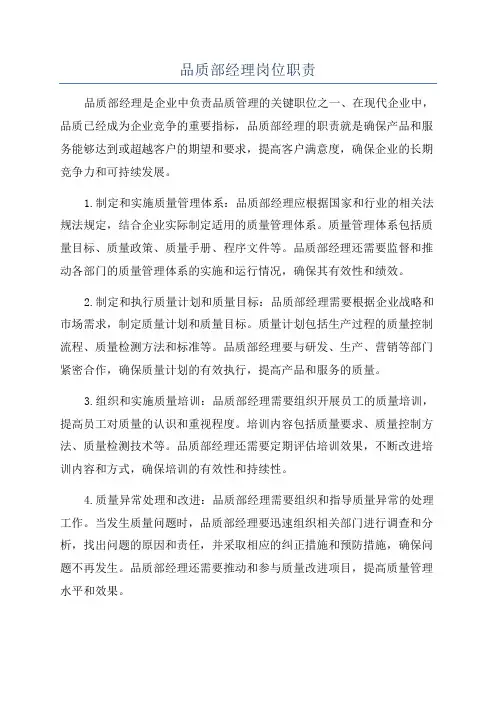 品质部经理岗位职责

品质部经理是企业中负责品质管理的关键职位之一、在现代企业中，品质已经成为企业竞争的重要指标，品质部经理的职责就是确保产品和服务能够达到或超越客户的期望和要求，提高客户满意度，确保企业的长期竞争力和可持续发展。

1.制定和实施质量管理体系：品质部经理应根据国家和行业的相关法规法规定，结合企业实际制定适用的质量管理体系。质量管理体系包括质量目标、质量政策、质量手册、程序文件等。品质部经理还需要监督和推动各部门的质量管理体系的实施和运行情况，确保其有效性和绩效。

2.制定和执行质量计划和质量目标：品质部经理需要根据企业战略和市场需求，制定质量计划和质量目标。质量计划包括生产过程的质量控制流程、质量检测方法和标准等。品质部经理要与研发、生产、营销等部门紧密合作，确保质量计划的有效执行，提高产品和服务的质量。

3.组织和实施质量培训：品质部经理需要组织开展员工的质量培训，提高员工对质量的认识和重视程度。培训内容包括质量要求、质量控制方法、质量检测技术等。品质部经理还需要定期评估培训效果，不断改进培训内容和方式，确保培训的有效性和持续性。

4.质量异常处理和改进：品质部经理需要组织和指导质量异常的处理工作。当发生质量问题时，品质部经理要迅速组织相关部门进行调查和分析，找出问题的原因和责任，并采取相应的纠正措施和预防措施，确保问题不再发生。品质部经理还需要推动和参与质量改进项目，提高质量管理水平和效果。